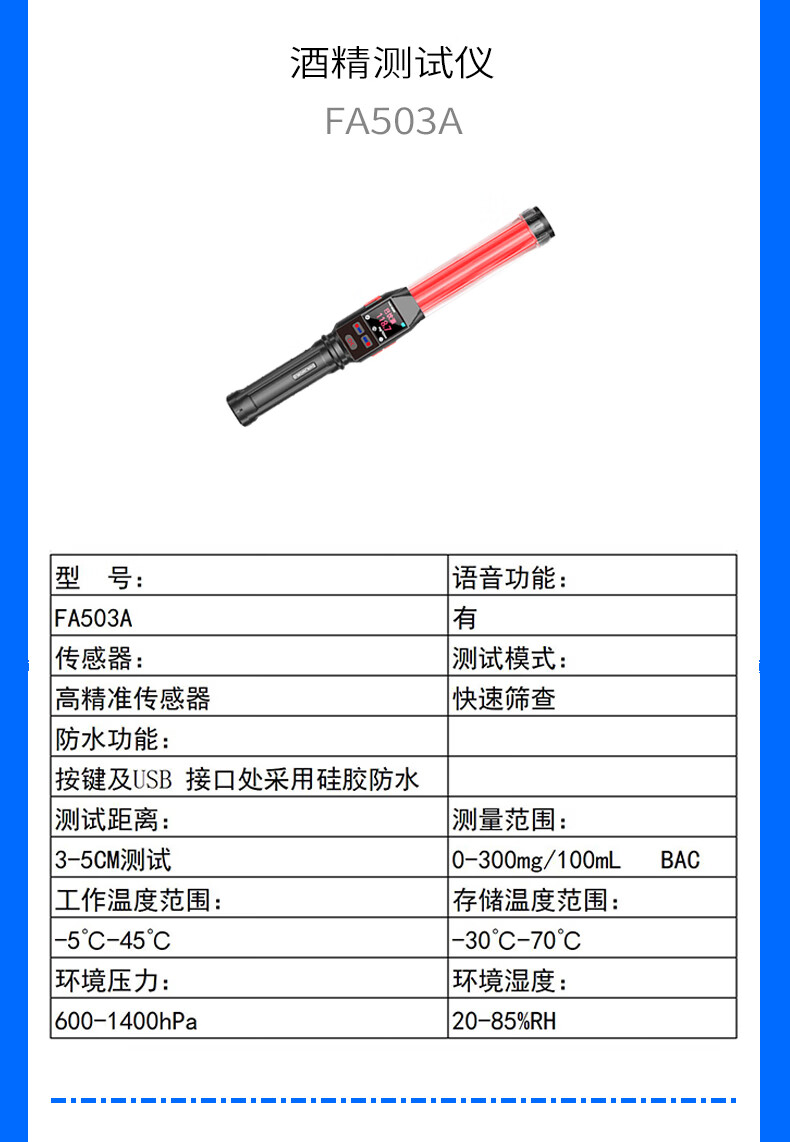 酒精测试仪
FA503A

| 型　号： | 语音功能： |
|---|---|
| FA503A | 有 |
| 传感器： | 测试模式： |
| 高精准传感器 | 快速筛查 |
| 防水功能： | |
| 按键及USB 接口处采用硅胶防水 | |
| 测试距离： | 测量范围： |
| 3-5CM测试 | 0-300mg/100mL BAC |
| 工作温度范围： | 存储温度范围： |
| -5°C-45°C | -30°C-70°C |
| 环境压力： | 环境湿度： |
| 600-1400hPa | 20-85%RH |